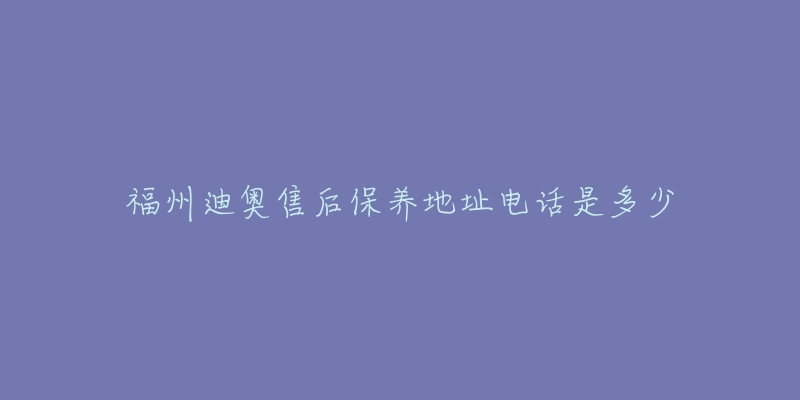 福州迪奥售后保养地址电话是多少